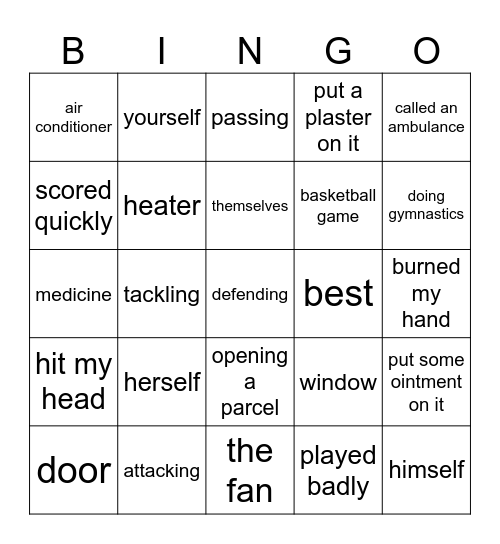 | B | I | N | G | O |
|---|---|---|---|---|
| air conditioner | yourself | passing | put a plaster on it | called an ambulance |
| scored quickly | heater | themselves | basketball game | doing gymnastics |
| medicine | tackling | defending | best | burned my hand |
| hit my head | herself | opening a parcel | window | put some ointment on it |
| door | attacking | the fan | played badly | himself |